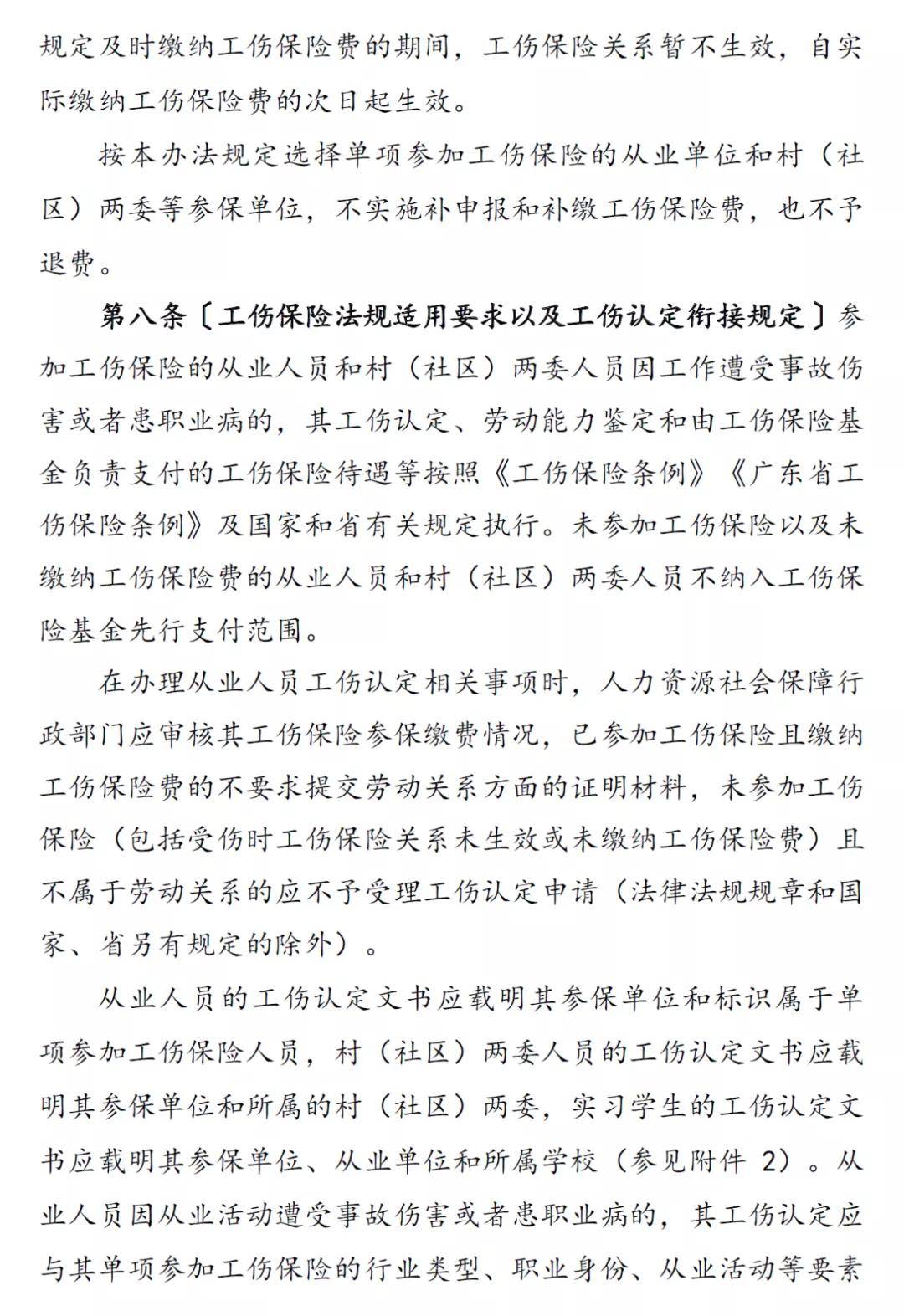 规定及时缴纳工伤保险费的期间，工伤保险关系暂不生效，自实际缴纳工伤保险费的次日起生效。

按本办法规定选择单项参加工伤保险的从业单位和村（社区）两委等参保单位，不实施补申报和补缴工伤保险费，也不予退费。

第八条〔工伤保险法规适用要求以及工伤认定衔接规定〕参加工伤保险的从业人员和村（社区）两委人员因工作遭受事故伤害或者患职业病的，其工伤认定、劳动能力鉴定和由工伤保险基金负责支付的工伤保险待遇等按照《工伤保险条例》《广东省工伤保险条例》及国家和省有关规定执行。未参加工伤保险以及未缴纳工伤保险费的从业人员和村（社区）两委人员不纳入工伤保险基金先行支付范围。

在办理从业人员工伤认定相关事项时，人力资源社会保障行政部门应审核其工伤保险参保缴费情况，已参加工伤保险且缴纳工伤保险费的不要求提交劳动关系方面的证明材料，未参加工伤保险（包括受伤时工伤保险关系未生效或未缴纳工伤保险费）且不属于劳动关系的应不予受理工伤认定申请（法律法规规章和国家、省另有规定的除外）。

从业人员的工伤认定文书应载明其参保单位和标识属于单项参加工伤保险人员，村（社区）两委人员的工伤认定文书应载明其参保单位和所属的村（社区）两委，实习学生的工伤认定文书应载明其参保单位、从业单位和所属学校（参见附件 2）。从业人员因从业活动遭受事故伤害或者患职业病的，其工伤认定应与其单项参加工伤保险的行业类型、职业身份、从业活动等要素